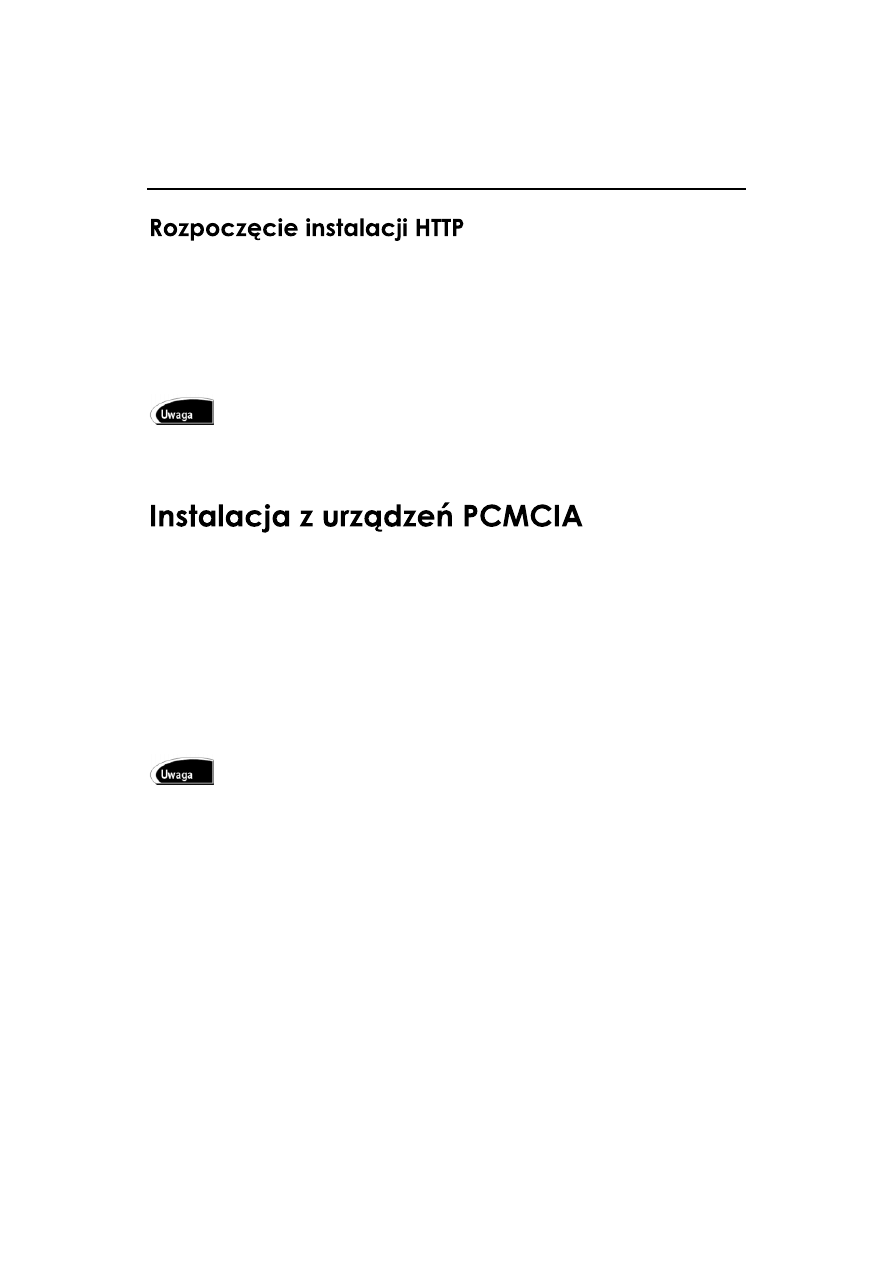 Rozpoczęcie instalacji HTTP

Uwaga

Instalacja z urządzeń PCMCIA

Uwaga